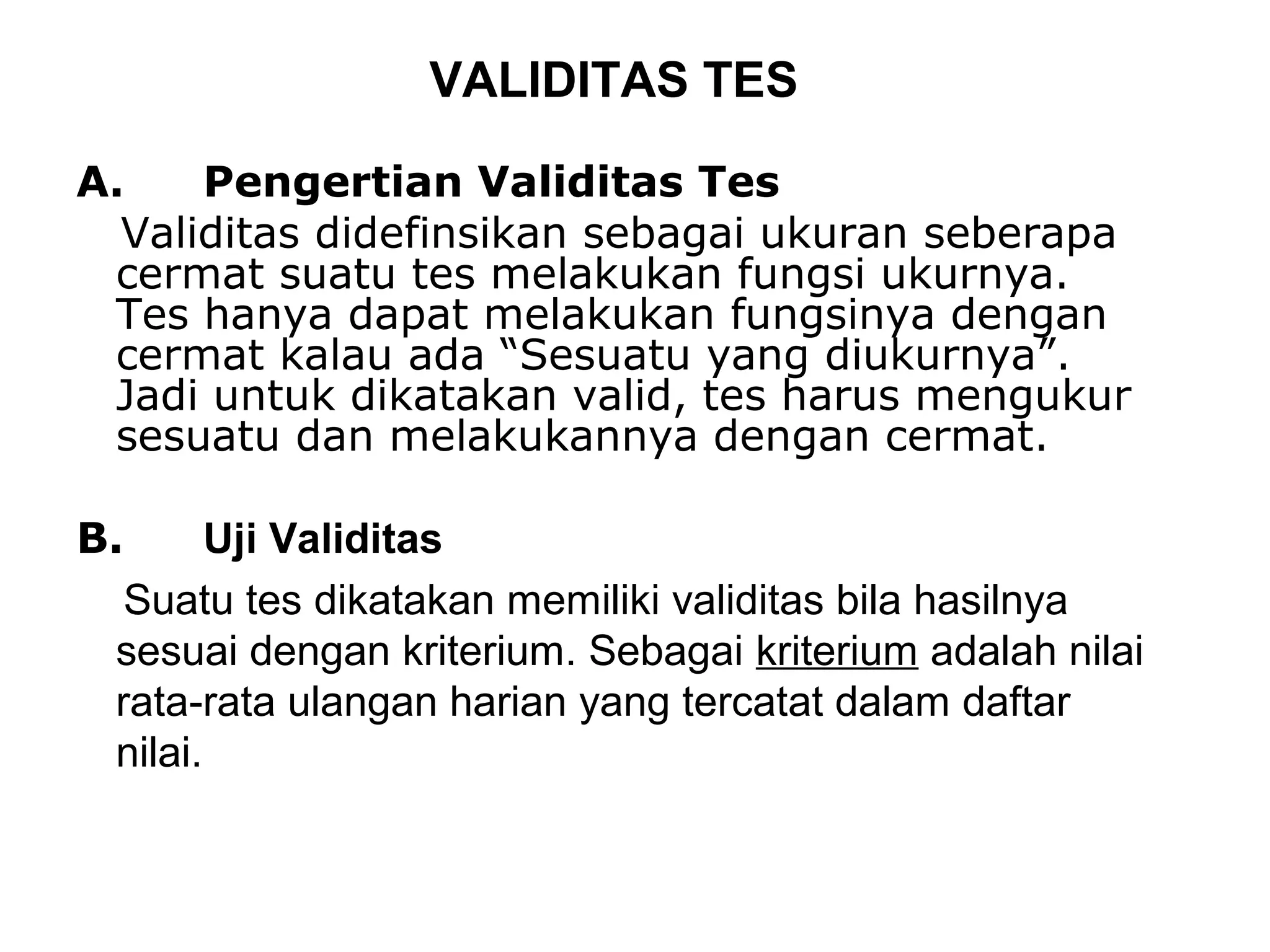 VALIDITAS TES

A. Pengertian Validitas Tes

Validitas didefinsikan sebagai ukuran seberapa cermat suatu tes melakukan fungsi ukurnya. Tes hanya dapat melakukan fungsinya dengan cermat kalau ada "Sesuatu yang diukurnya". Jadi untuk dikatakan valid, tes harus mengukur sesuatu dan melakukannya dengan cermat.

B. Uji Validitas

Suatu tes dikatakan memiliki validitas bila hasilnya sesuai dengan kriterium. Sebagai kriterium adalah nilai rata-rata ulangan harian yang tercatat dalam daftar nilai.